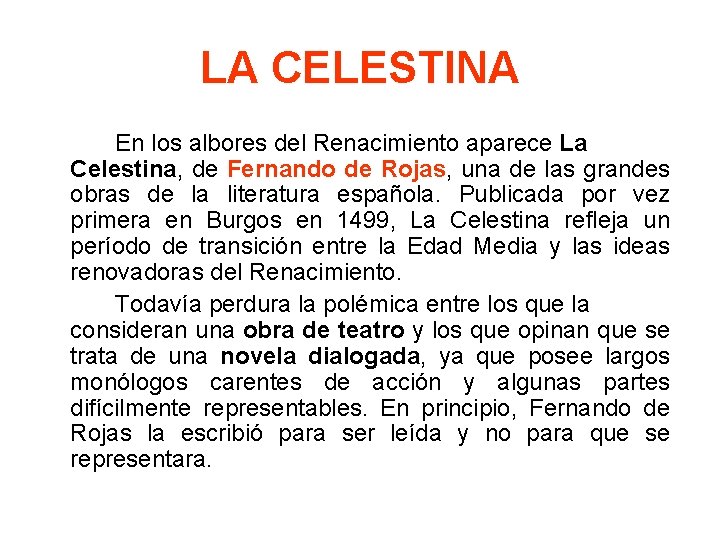 LA CELESTINA

En los albores del Renacimiento aparece La Celestina, de Fernando de Rojas, una de las grandes obras de la literatura española. Publicada por vez primera en Burgos en 1499, La Celestina refleja un período de transición entre la Edad Media y las ideas renovadoras del Renacimiento.

Todavía perdura la polémica entre los que la consideran una obra de teatro y los que opinan que se trata de una novela dialogada, ya que posee largos monólogos carentes de acción y algunas partes difícilmente representables. En principio, Fernando de Rojas la escribió para ser leída y no para que se representara.